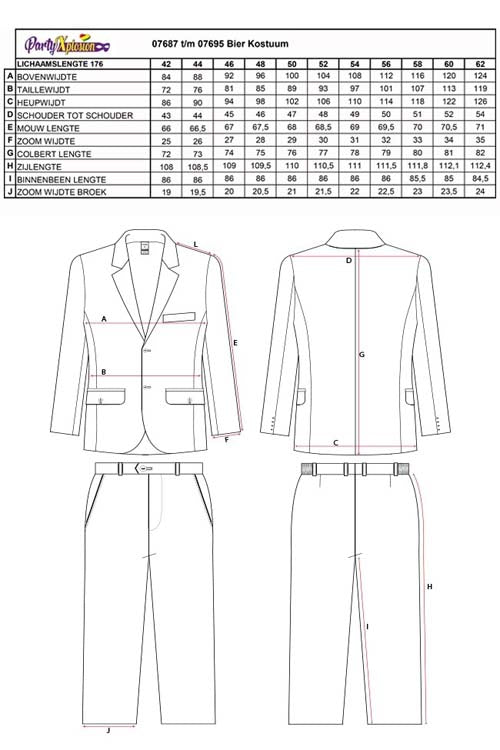 PartyXplosion

07687 t/m 07695 Bier Kostuum

| | LICHAAMSLENGTE 176 | 42 | 44 | 46 | 48 | 50 | 52 | 54 | 56 | 58 | 60 | 62 |
|---|---|---|---|---|---|---|---|---|---|---|---|---|
| A | BOVENWIJDTE | 84 | 88 | 92 | 96 | 100 | 104 | 108 | 112 | 116 | 120 | 124 |
| B | TAILLEWIJDT | 72 | 76 | 81 | 85 | 89 | 93 | 97 | 101 | 107 | 113 | 119 |
| C | HEUPWIJDT | 86 | 90 | 94 | 98 | 102 | 106 | 110 | 114 | 118 | 122 | 126 |
| D | SCHOUDER TOT SCHOUDER | 43 | 44 | 45 | 46 | 47 | 48 | 49 | 50 | 51 | 52 | 54 |
| E | MOUW LENGTE | 66 | 66,5 | 67 | 67,5 | 68 | 68,5 | 69 | 69,5 | 70 | 70,5 | 71 |
| F | ZOOM WIJDTE | 25 | 26 | 27 | 28 | 29 | 30 | 31 | 32 | 33 | 34 | 35 |
| G | COLBERT LENGTE | 72 | 73 | 74 | 75 | 76 | 77 | 78 | 79 | 80 | 81 | 82 |
| H | ZIJLENGTE | 108 | 108,5 | 109 | 109,5 | 110 | 110,5 | 111 | 111,5 | 111,8 | 112,1 | 112,4 |
| I | BINNENBEEN LENGTE | 86 | 86 | 86 | 86 | 86 | 86 | 86 | 86 | 85,5 | 85 | 84,5 |
| J | ZOOM WIJDTE BROEK | 19 | 19,5 | 20 | 20,5 | 21 | 21,5 | 22 | 22,5 | 23 | 23,5 | 24 |

L
A
E
B
F
D
G
C
H
I
J